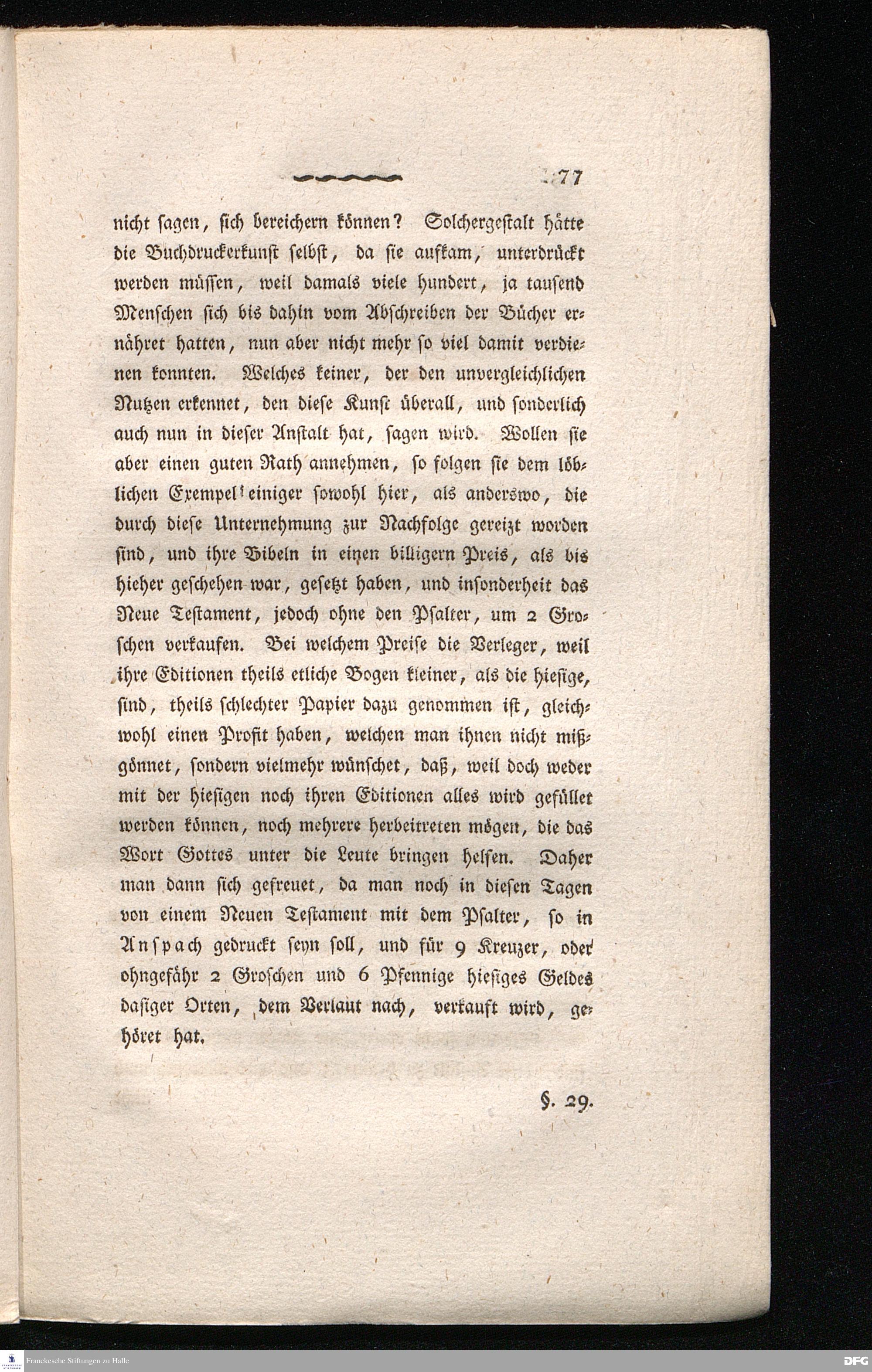 77

nicht ſagen, ſich bereichern können? Solchergeſtalt hätte die Buchdruckerkunſt ſelbſt, da ſie aufkam, unterdrückt werden müſſen, weil damals viele hundert, ja tauſend Menſchen ſich bis dahin vom Abſchreiben der Bücher ernähret hatten, nun aber nicht mehr ſo viel damit verdienen konnten. Welches keiner, der den unvergleichlichen Nutzen erkennet, den dieſe Kunſt überall, und ſonderlich auch nun in dieſer Anſtalt hat, ſagen wird. Wollen ſie aber einen guten Rath annehmen, ſo folgen ſie dem löblichen Exempel einiger ſowohl hier, als anderswo, die durch dieſe Unternehmung zur Nachfolge gereizt worden ſind, und ihre Bibeln in einen billigern Preis, als bis hieher geſchehen war, geſetzt haben, und inſonderheit das Neue Teſtament, jedoch ohne den Pſalter, um 2 Groſchen verkaufen. Bei welchem Preiſe die Verleger, weil ihre Editionen theils etliche Bogen kleiner, als die hieſige, ſind, theils ſchlechter Papier dazu genommen iſt, gleichwohl einen Profit haben, welchen man ihnen nicht mißgönnet, ſondern vielmehr wünſchet, daß, weil doch weder mit der hieſigen noch ihren Editionen alles wird gefüllet werden können, noch mehrere herbeitreten mögen, die das Wort Gottes unter die Leute bringen helfen. Daher man dann ſich gefreuet, da man noch in dieſen Tagen von einem Neuen Teſtament mit dem Pſalter, ſo in Anſpach gedruckt ſeyn ſoll, und für 9 Kreuzer, oder ohngefähr 2 Groſchen und 6 Pfennige hieſiges Geldes daſiger Orten, dem Verlaut nach, verkauft wird, gehöret hat.

§. 29.

Franckesche Stiftungen zu Halle

DFG